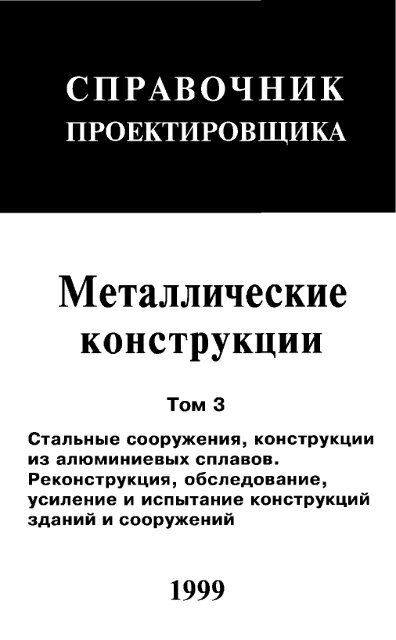 СПРАВОЧНИК
ПРОЕКТИРОВЩИКА

Металлические конструкции

Том 3

Стальные сооружения, конструкции из алюминиевых сплавов. Реконструкция, обследование, усиление и испытание конструкций зданий и сооружений

1999